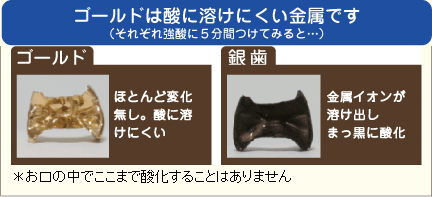 ゴールドは酸に溶けにくい金属です
（それぞれ強酸に５分間つけてみると…）

ゴールド

ほとんど変化無し。酸に溶けにくい

銀歯

金属イオンが溶け出しまっ黒に酸化

＊お口の中でここまで酸化することはありません